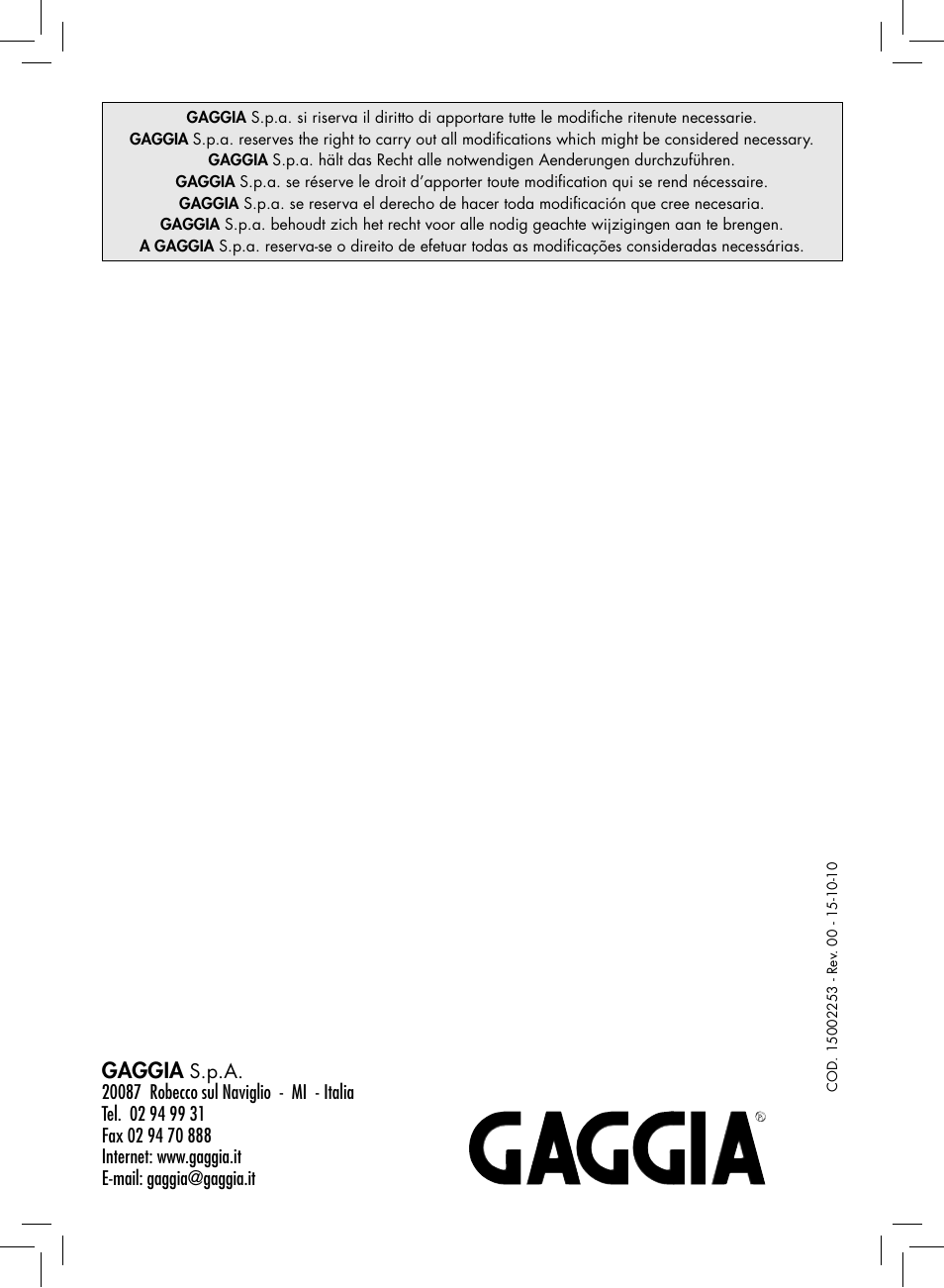 GAGGIA S.p.a. si riserva il diritto di apportare tutte le modifiche ritenute necessarie.
GAGGIA S.p.a. reserves the right to carry out all modifications which might be considered necessary.
GAGGIA S.p.a. hält das Recht alle notwendigen Aenderungen durchzuführen.
GAGGIA S.p.a. se réserve le droit d'apporter toute modification qui se rend nécessaire.
GAGGIA S.p.a. se reserva el derecho de hacer toda modificación que cree necesaria.
GAGGIA S.p.a. behoudt zich het recht voor alle nodig geachte wijzigingen aan te brengen.
A GAGGIA S.p.a. reserva-se o direito de efetuar todas as modificações consideradas necessárias.

COD. 15002253 - Rev. 00 - 15-10-10

GAGGIA S.p.A.
20087 Robecco sul Naviglio - MI - Italia
Tel. 02 94 99 31
Fax 02 94 70 888
Internet: www.gaggia.it
E-mail: gaggia@gaggia.it

GAGGIA®